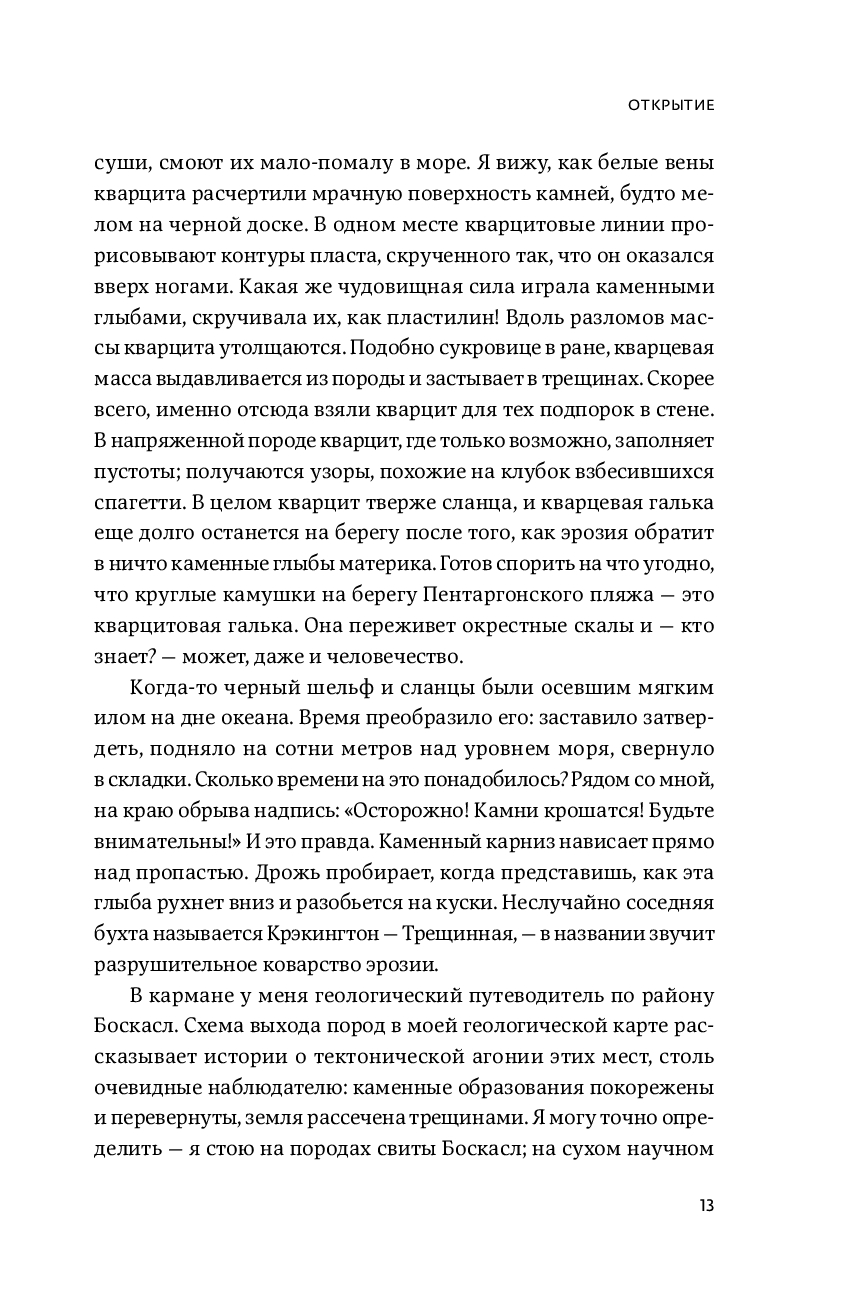 ОТКРЫТИЕ

суши, смоют их мало-помалу в море. Я вижу, как белые вены кварцита расчертили мрачную поверхность камней, будто мелом на черной доске. В одном месте кварцитовые линии прорисовывают контуры пласта, скрученного так, что он оказался вверх ногами. Какая же чудовищная сила играла каменными глыбами, скручивала их, как пластилин! Вдоль разломов массы кварцита утолщаются. Подобно сукровице в ране, кварцевая масса выдавливается из породы и застывает в трещинах. Скорее всего, именно отсюда взяли кварцит для тех подпорок в стене. В напряженной породе кварцит, где только возможно, заполняет пустоты; получаются узоры, похожие на клубок взбесившихся спагетти. В целом кварцит тверже сланца, и кварцевая галька еще долго останется на берегу после того, как эрозия обратит в ничто каменные глыбы материка. Готов спорить на что угодно, что круглые камушки на берегу Пентаргонского пляжа — это кварцитовая галька. Она переживет окрестные скалы и — кто знает? — может, даже и человечество.

Когда-то черный шельф и сланцы были осевшим мягким илом на дне океана. Время преобразило его: заставило затвердеть, подняло на сотни метров над уровнем моря, свернуло в складки. Сколько времени на это понадобилось? Рядом со мной, на краю обрыва надпись: «Осторожно! Камни крошатся! Будьте внимательны!» И это правда. Каменный карниз нависает прямо над пропастью. Дрожь пробирает, когда представишь, как эта глыба рухнет вниз и разобьется на куски. Неслучайно соседняя бухта называется Крэкингтон — Трещинная, — в названии звучит разрушительное коварство эрозии.

В кармане у меня геологический путеводитель по району Боскасл. Схема выхода пород в моей геологической карте рассказывает истории о тектонической агонии этих мест, столь очевидные наблюдателю: каменные образования покорежены и перевернуты, земля рассечена трещинами. Я могу точно определить — я стою на породах свиты Боскасл; на сухом научном

13